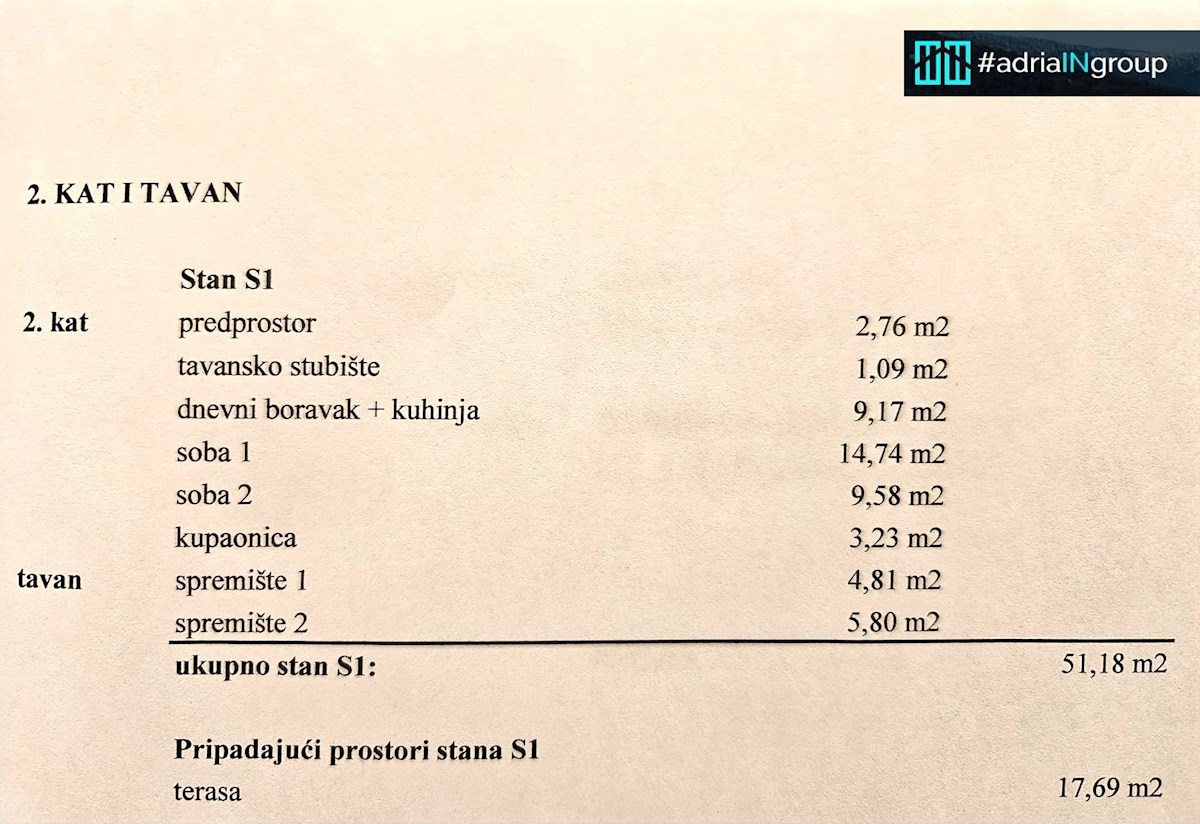 #adriaINgroup

2. KAT I TAVAN

Stan S1

2. kat
predprostor 2,76 m2
tavansko stubište 1,09 m2
dnevni boravak + kuhinja 9,17 m2
soba 1 14,74 m2
soba 2 9,58 m2
kupaonica 3,23 m2
tavan
spremište 1 4,81 m2
spremište 2 5,80 m2
ukupno stan S1: 51,18 m2

Pripadajući prostori stana S1
terasa 17,69 m2